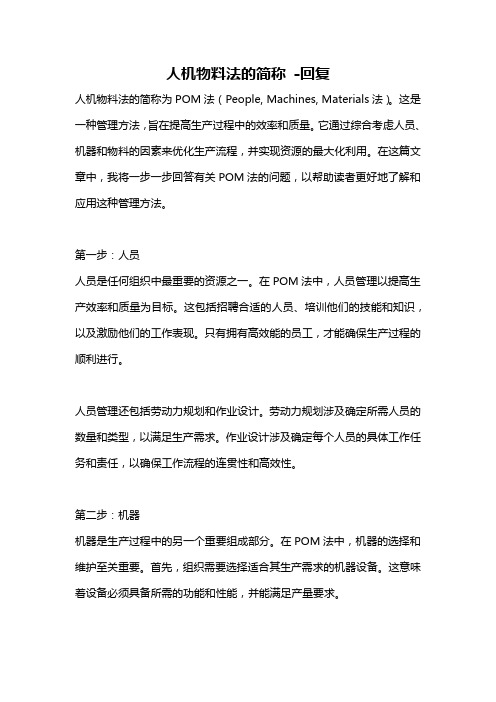 人机物料法的简称 -回复

人机物料法的简称为 POM 法（People, Machines, Materials 法）。这是一种管理方法，旨在提高生产过程中的效率和质量。它通过综合考虑人员、机器和物料的因素来优化生产流程，并实现资源的最大化利用。在这篇文章中，我将一步一步回答有关 POM 法的问题，以帮助读者更好地了解和应用这种管理方法。

第一步：人员
人员是任何组织中最重要的资源之一。在 POM 法中，人员管理以提高生产效率和质量为目标。这包括招聘合适的人员、培训他们的技能和知识，以及激励他们的工作表现。只有拥有高效能的员工，才能确保生产过程的顺利进行。

人员管理还包括劳动力规划和作业设计。劳动力规划涉及确定所需人员的数量和类型，以满足生产需求。作业设计涉及确定每个人员的具体工作任务和责任，以确保工作流程的连贯性和高效性。

第二步：机器
机器是生产过程中的另一个重要组成部分。在 POM 法中，机器的选择和维护至关重要。首先，组织需要选择适合其生产需求的机器设备。这意味着设备必须具备所需的功能和性能，并能满足产量要求。